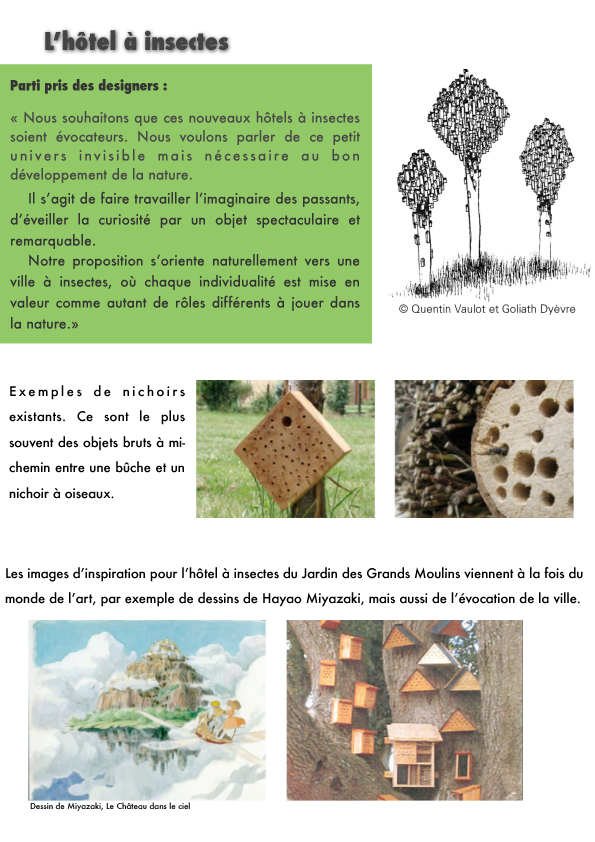 L'hôtel à insectes

Parti pris des designers :

« Nous souhaitons que ces nouveaux hôtels à insectes soient évocateurs. Nous voulons parler de ce petit univers invisible mais nécessaire au bon développement de la nature.

Il s'agit de faire travailler l'imaginaire des passants, d'éveiller la curiosité par un objet spectaculaire et remarquable.

Notre proposition s'oriente naturellement vers une ville à insectes, où chaque individualité est mise en valeur comme autant de rôles différents à jouer dans la nature.»

© Quentin Vaulot et Goliath Dyèvre

Exemples de nichoirs existants. Ce sont le plus souvent des objets bruts à mi-chemin entre une bûche et un nichoir à oiseaux.

Les images d'inspiration pour l'hôtel à insectes du Jardin des Grands Moulins viennent à la fois du monde de l'art, par exemple de dessins de Hayao Miyazaki, mais aussi de l'évocation de la ville.

Dessin de Miyazaki, Le Château dans le ciel